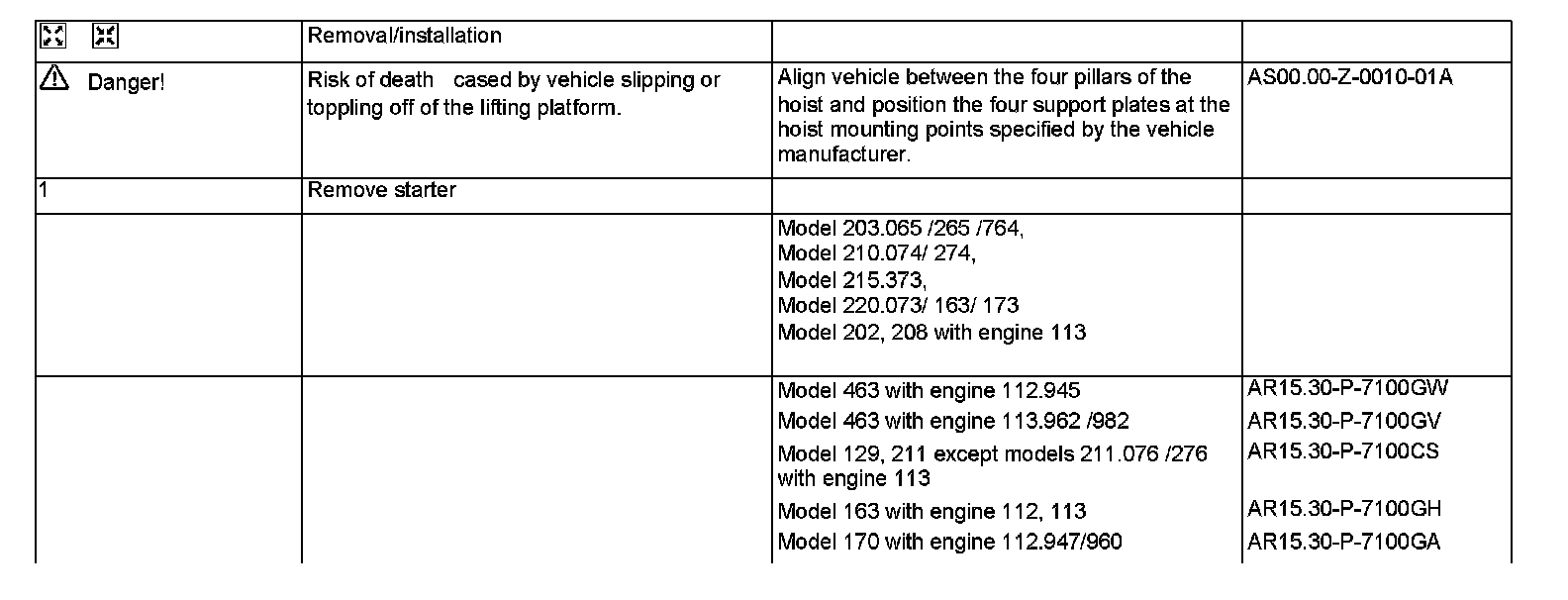 | | Removal/installation | | |
|---|---|---|---|
| Danger! | Risk of death cased by vehicle slipping or toppling off of the lifting platform. | Align vehicle between the four pillars of the hoist and position the four support plates at the hoist mounting points specified by the vehicle manufacturer. | AS00.00-Z-0010-01A |
| 1 | Remove starter | | |
| | | Model 203.065 /265 /764, Model 210.074/ 274, Model 215.373, Model 220.073/ 163/ 173 Model 202, 208 with engine 113 | |
| | | Model 463 with engine 112.945 | AR15.30-P-7100GW |
| | | Model 463 with engine 113.962 /982 | AR15.30-P-7100GV |
| | | Model 129, 211 except models 211.076 /276 with engine 113 | AR15.30-P-7100CS |
| | | Model 163 with engine 112, 113 | AR15.30-P-7100GH |
| | | Model 170 with engine 112.947/960 | AR15.30-P-7100GA |